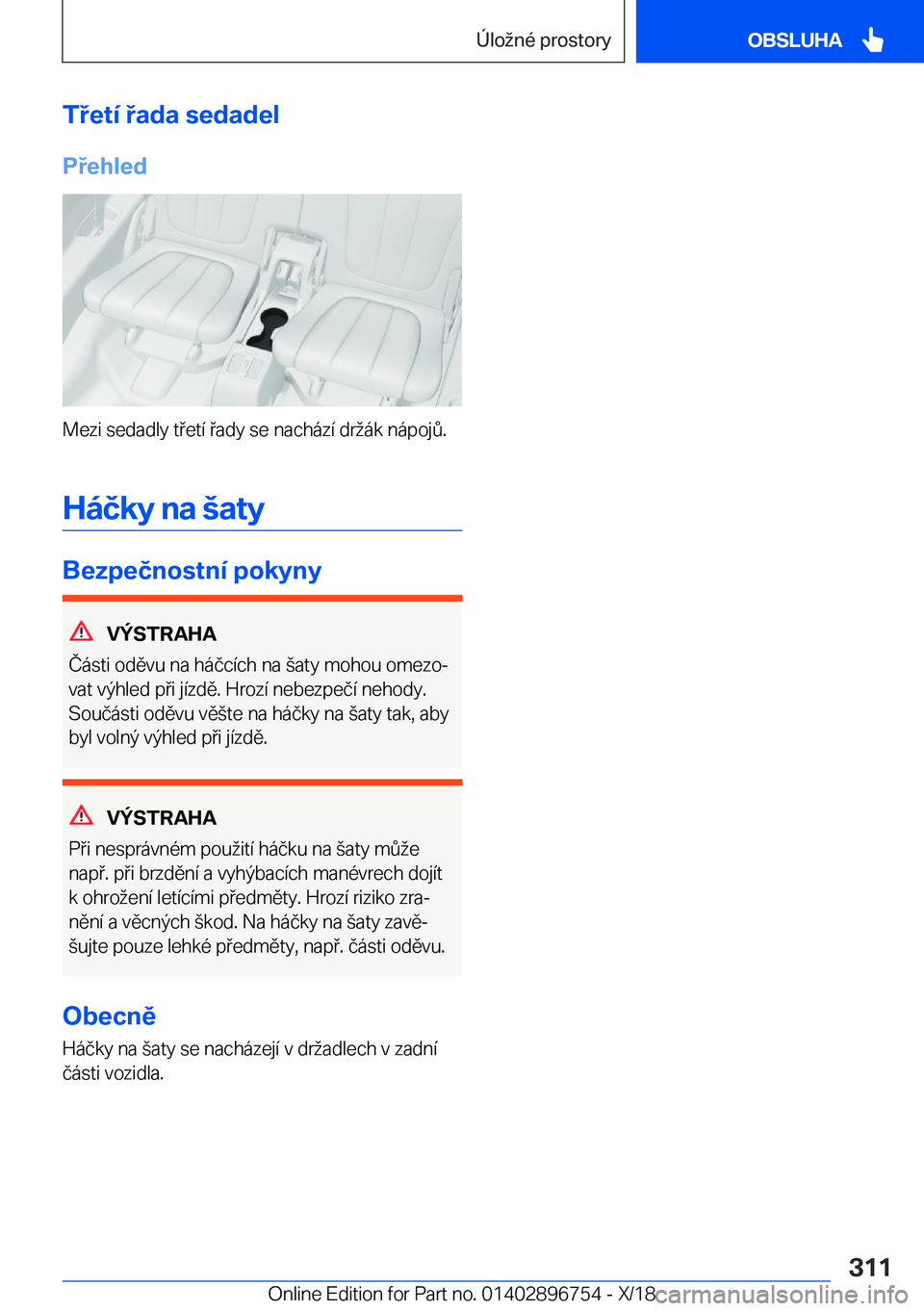 Úložné prostory

OBSLUHA

Třetí řada sedadel

Přehled

Mezi sedadly třetí řady se nachází držák nápojů.

Háčky na šaty

Bezpečnostní pokyny

VÝSTRAHA

Části oděvu na háčcích na šaty mohou omezovat výhled při jízdě. Hrozí nebezpečí nehody. Součásti oděvu věšte na háčky na šaty tak, aby byl volný výhled při jízdě.

VÝSTRAHA

Při nesprávném použití háčku na šaty může např. při brzdění a vyhýbacích manévrech dojít k ohrožení letícími předměty. Hrozí riziko zranění a věcných škod. Na háčky na šaty zavěšujte pouze lehké předměty, např. části oděvu.

Obecně

Háčky na šaty se nacházejí v držadlech v zadní části vozidla.

311

Online Edition for Part no. 01402896754 - X/18

carmanualsonline.info